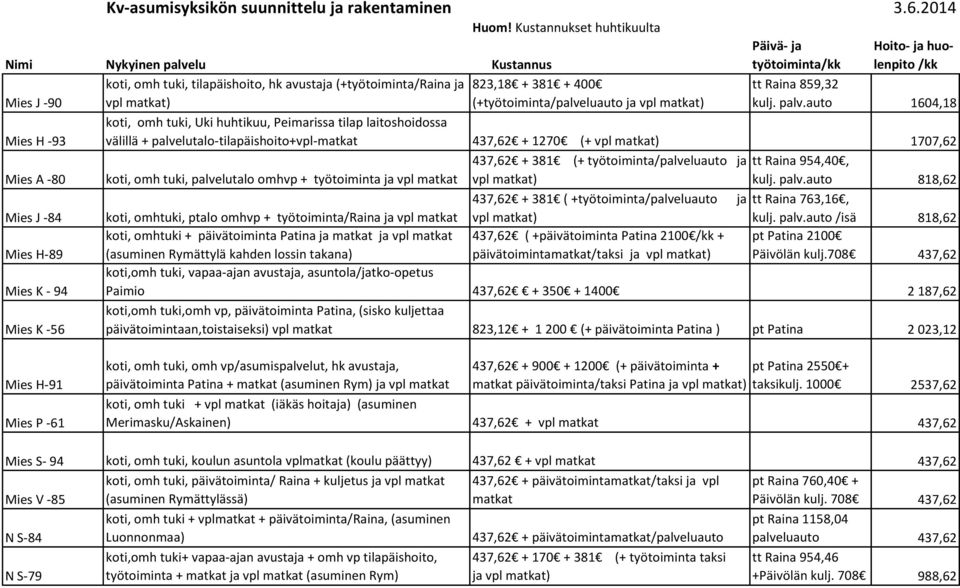 Kv-asumisyksikön suunnittelu ja rakentaminen 3.6.2014

Huom! Kustannukset huhtikuulta

| Nimi | Nykyinen palvelu | Kustannus | Päivä- ja työtoiminta/kk | Hoito- ja huolenpito /kk |
|---|---|---|---|---|
| Mies J -90 | koti, omh tuki, tilapäishoito, hk avustaja (+työtoiminta/Raina ja vpl matkat) | 823,18€ + 381€ + 400€ (+työtoiminta/palveluauto ja vpl matkat) | tt Raina 859,32 kulj. palv.auto | 1604,18 |
| Mies H -93 | koti, omh tuki, Uki huhtikuu, Peimarissa tilap laitoshoidossa välillä + palvelutalo-tilapäishoito+vpl-matkat | 437,62€ + 1270€ (+ vpl matkat) | | 1707,62 |
| Mies A -80 | koti, omh tuki, palvelutalo omhvp + työtoiminta ja vpl matkat | 437,62€ + 381€ (+ työtoiminta/palveluauto ja vpl matkat) | tt Raina 954,40€, kulj. palv.auto | 818,62 |
| Mies J -84 | koti, omhtuki, ptalo omhvp + työtoiminta/Raina ja vpl matkat | 437,62€ + 381€ ( +työtoiminta/palveluauto ja vpl matkat) | tt Raina 763,16€, kulj. palv.auto /isä | 818,62 |
| Mies H-89 | koti, omhtuki + päivätoiminta Patina ja matkat ja vpl matkat (asuminen Rymättylä kahden lossin takana) | 437,62€ ( +päivätoiminta Patina 2100€/kk + päivätoimintamatkat/taksi ja vpl matkat) | pt Patina 2100€ Päivölän kulj.708€ | 437,62 |
| Mies K - 94 | koti,omh tuki, vapaa-ajan avustaja, asuntola/jatko-opetus Paimio | 437,62€ € + 350€ + 1400€ | | 2 187,62 |
| Mies K -56 | koti,omh tuki,omh vp, päivätoiminta Patina, (sisko kuljettaa päivätoimintaan,toistaiseksi) vpl matkat | 823,12€ + 1 200 € (+ päivätoiminta Patina ) | pt Patina | 2 023,12 |
| Mies H-91 | koti, omh tuki, omh vp/asumispalvelut, hk avustaja, päivätoiminta Patina + matkat (asuminen Rym) ja vpl matkat | 437,62€ + 900€ + 1200€ (+ päivätoiminta + matkat päivätoiminta/taksi Patina ja vpl matkat) | pt Patina 2550€+ taksikulj. 1000€ | 2537,62 |
| Mies P -61 | koti, omh tuki + vpl matkat (iäkäs hoitaja) (asuminen Merimasku/Askainen) | 437,62€ + vpl matkat | | 437,62 |
| Mies S- 94 | koti, omh tuki, koulun asuntola vplmatkat (koulu päättyy) | 437,62 € + vpl matkat | | 437,62 |
| Mies V -85 | koti, omh tuki, päivätoiminta/ Raina + kuljetus ja vpl matkat (asuminen Rymättylässä) | 437,62€ + päivätoimintamatkat/taksi ja vpl matkat | pt Raina 760,40€ + Päivölän kulj. 708€ | 437,62 |
| N S-84 | koti, omh tuki + vplmatkat + päivätoiminta/Raina, (asuminen Luonnonmaa) | 437,62€ + päivätoimintamatkat/palveluauto | pt Raina 1158,04 palveluauto | 437,62 |
| N S-79 | koti,omh tuki+ vapaa-ajan avustaja + omh vp tilapäishoito, työtoiminta + matkat ja vpl matkat (asuminen Rym) | 437,62€ + 170€ + 381€ (+ työtoiminta taksi ja vpl matkat) | tt Raina 954,46 +Päivölän kulj. 708€ | 988,62 |